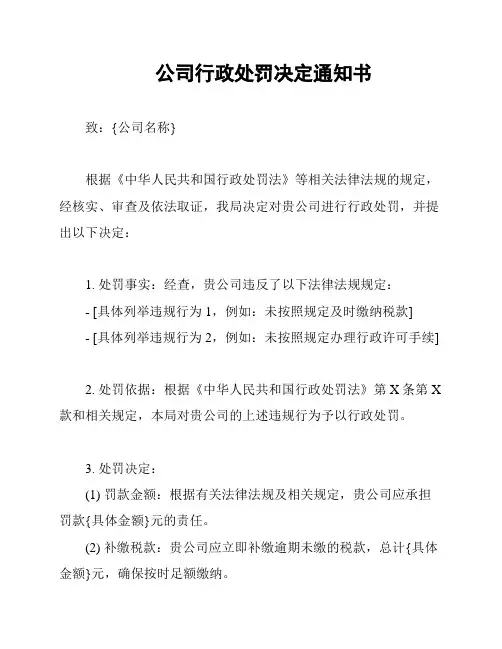 公司行政处罚决定通知书

致：{公司名称}

根据《中华人民共和国行政处罚法》等相关法律法规的规定，经核实、审查及依法取证，我局决定对贵公司进行行政处罚，并提出以下决定：

1. 处罚事实：经查，贵公司违反了以下法律法规规定：
- [具体列举违规行为 1，例如：未按照规定及时缴纳税款]
- [具体列举违规行为 2，例如：未按照规定办理行政许可手续]

2. 处罚依据：根据《中华人民共和国行政处罚法》第 X 条第 X 款和相关规定，本局对贵公司的上述违规行为予以行政处罚。

3. 处罚决定：
(1) 罚款金额：根据有关法律法规及相关规定，贵公司应承担罚款{具体金额}元的责任。
(2) 补缴税款：贵公司应立即补缴逾期未缴的税款，总计{具体金额}元，确保按时足额缴纳。